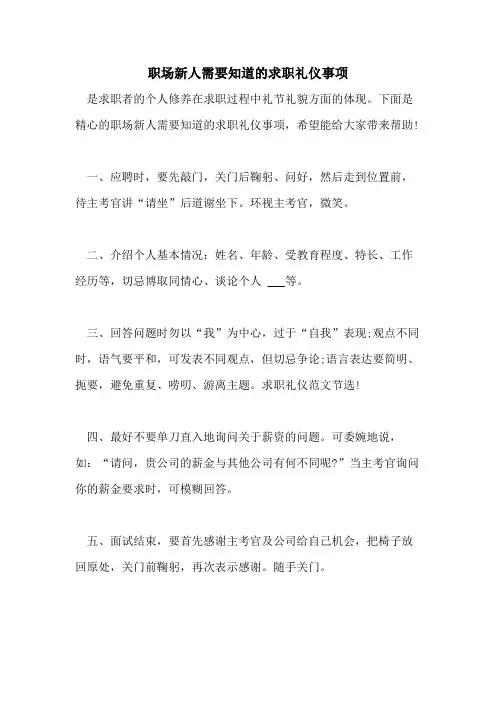 职场新人需要知道的求职礼仪事项

是求职者的个人修养在求职过程中礼节礼貌方面的体现。下面是精心的职场新人需要知道的求职礼仪事项，希望能给大家带来帮助!

一、应聘时，要先敲门，关门后鞠躬、问好，然后走到位置前，待主考官讲“请坐”后道谢坐下。环视主考官，微笑。

二、介绍个人基本情况：姓名、年龄、受教育程度、特长、工作经历等，切忌博取同情心、谈论个人 ___等。

三、回答问题时勿以“我”为中心，过于“自我”表现;观点不同时，语气要平和，可发表不同观点，但切忌争论;语言表达要简明、扼要，避免重复、唠叨、游离主题。求职礼仪范文节选!

四、最好不要单刀直入地询问关于薪资的问题。可委婉地说，如：“请问，贵公司的薪金与其他公司有何不同呢?”当主考官询问你的薪金要求时，可模糊回答。

五、面试结束，要首先感谢主考官及公司给自己机会，把椅子放回原处，关门前鞠躬，再次表示感谢。随手关门。